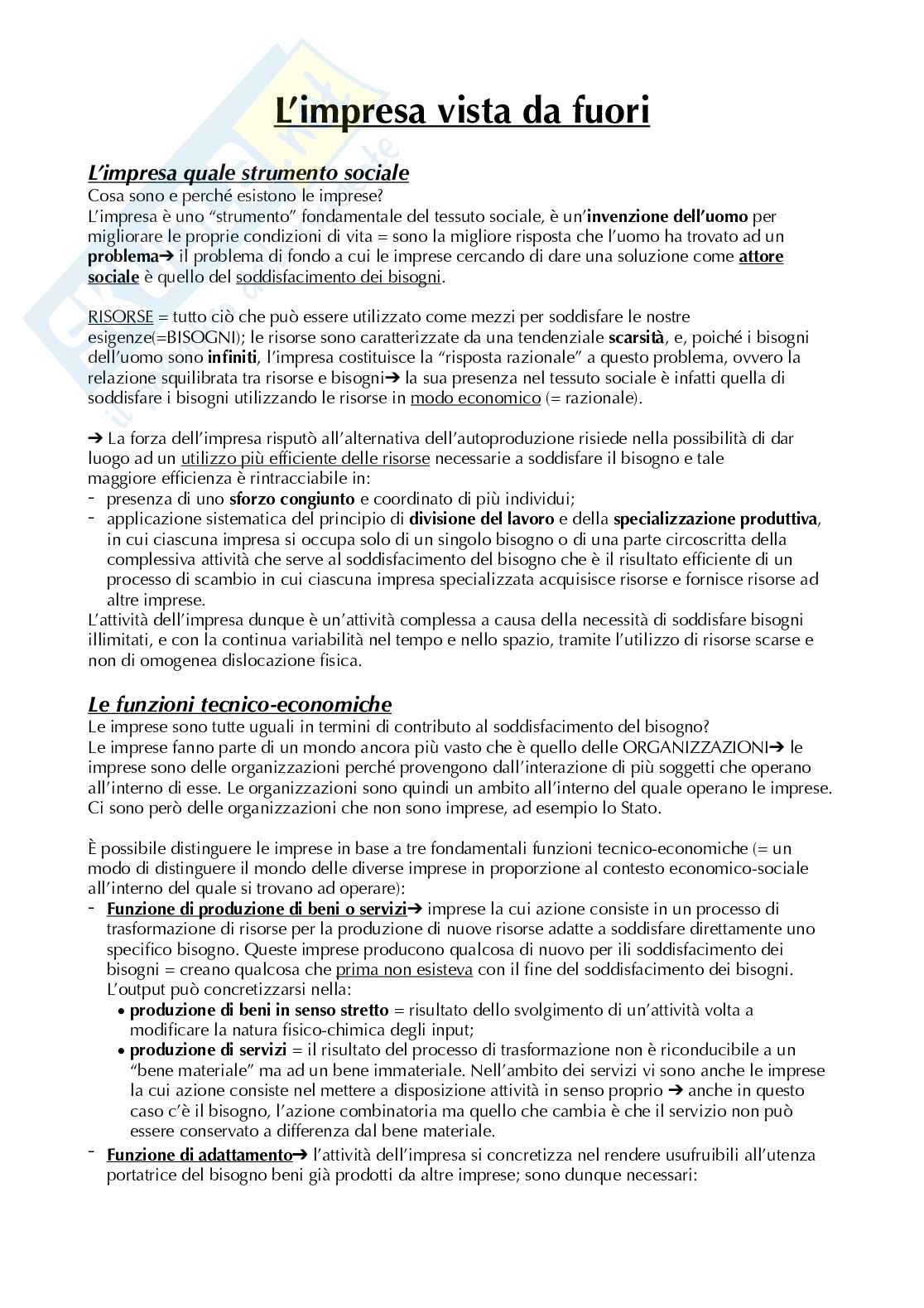 L'impresa vista da fuori

L'impresa quale strumento sociale
Cosa sono e perché esistono le imprese?
L'impresa è uno "strumento" fondamentale del tessuto sociale, è un'invenzione dell'uomo per migliorare le proprie condizioni di vita = sono la migliore risposta che l'uomo ha trovato ad un problema➔ il problema di fondo a cui le imprese cercando di dare una soluzione come attore sociale è quello del soddisfacimento dei bisogni.

RISORSE = tutto ciò che può essere utilizzato come mezzi per soddisfare le nostre esigenze(=BISOGNI); le risorse sono caratterizzate da una tendenziale scarsità, e, poiché i bisogni dell'uomo sono infiniti, l'impresa costituisce la "risposta razionale" a questo problema, ovvero la relazione squilibrata tra risorse e bisogni➔ la sua presenza nel tessuto sociale è infatti quella di soddisfare i bisogni utilizzando le risorse in modo economico (= razionale).

➔ La forza dell'impresa risputò all'alternativa dell'autoproduzione risiede nella possibilità di dar luogo ad un utilizzo più efficiente delle risorse necessarie a soddisfare il bisogno e tale maggiore efficienza è rintracciabile in:
- presenza di uno sforzo congiunto e coordinato di più individui;
- applicazione sistematica del principio di divisione del lavoro e della specializzazione produttiva, in cui ciascuna impresa si occupa solo di un singolo bisogno o di una parte circoscritta della complessiva attività che serve al soddisfacimento del bisogno che è il risultato efficiente di un processo di scambio in cui ciascuna impresa specializzata acquisisce risorse e fornisce risorse ad altre imprese.
L'attività dell'impresa dunque è un'attività complessa a causa della necessità di soddisfare bisogni illimitati, e con la continua variabilità nel tempo e nello spazio, tramite l'utilizzo di risorse scarse e non di omogenea dislocazione fisica.

Le funzioni tecnico-economiche
Le imprese sono tutte uguali in termini di contributo al soddisfacimento del bisogno?
Le imprese fanno parte di un mondo ancora più vasto che è quello delle ORGANIZZAZIONI➔ le imprese sono delle organizzazioni perché provengono dall'interazione di più soggetti che operano all'interno di esse. Le organizzazioni sono quindi un ambito all'interno del quale operano le imprese. Ci sono però delle organizzazioni che non sono imprese, ad esempio lo Stato.

È possibile distinguere le imprese in base a tre fondamentali funzioni tecnico-economiche (= un modo di distinguere il mondo delle diverse imprese in proporzione al contesto economico-sociale all'interno del quale si trovano ad operare):
- Funzione di produzione di beni o servizi➔ imprese la cui azione consiste in un processo di trasformazione di risorse per la produzione di nuove risorse adatte a soddisfare direttamente uno specifico bisogno. Queste imprese producono qualcosa di nuovo per ili soddisfacimento dei bisogni = creano qualcosa che prima non esisteva con il fine del soddisfacimento dei bisogni. L'output può concretizzarsi nella:
  • produzione di beni in senso stretto = risultato dello svolgimento di un'attività volta a modificare la natura fisico-chimica degli input;
  • produzione di servizi = il risultato del processo di trasformazione non è riconducibile a un "bene materiale" ma ad un bene immateriale. Nell'ambito dei servizi vi sono anche le imprese la cui azione consiste nel mettere a disposizione attività in senso proprio ➔ anche in questo caso c'è il bisogno, l'azione combinatoria ma quello che cambia è che il servizio non può essere conservato a differenza dal bene materiale.
- Funzione di adattamento➔ l'attività dell'impresa si concretizza nel rendere usufruibili all'utenza portatrice del bisogno beni già prodotti da altre imprese; sono dunque necessari: